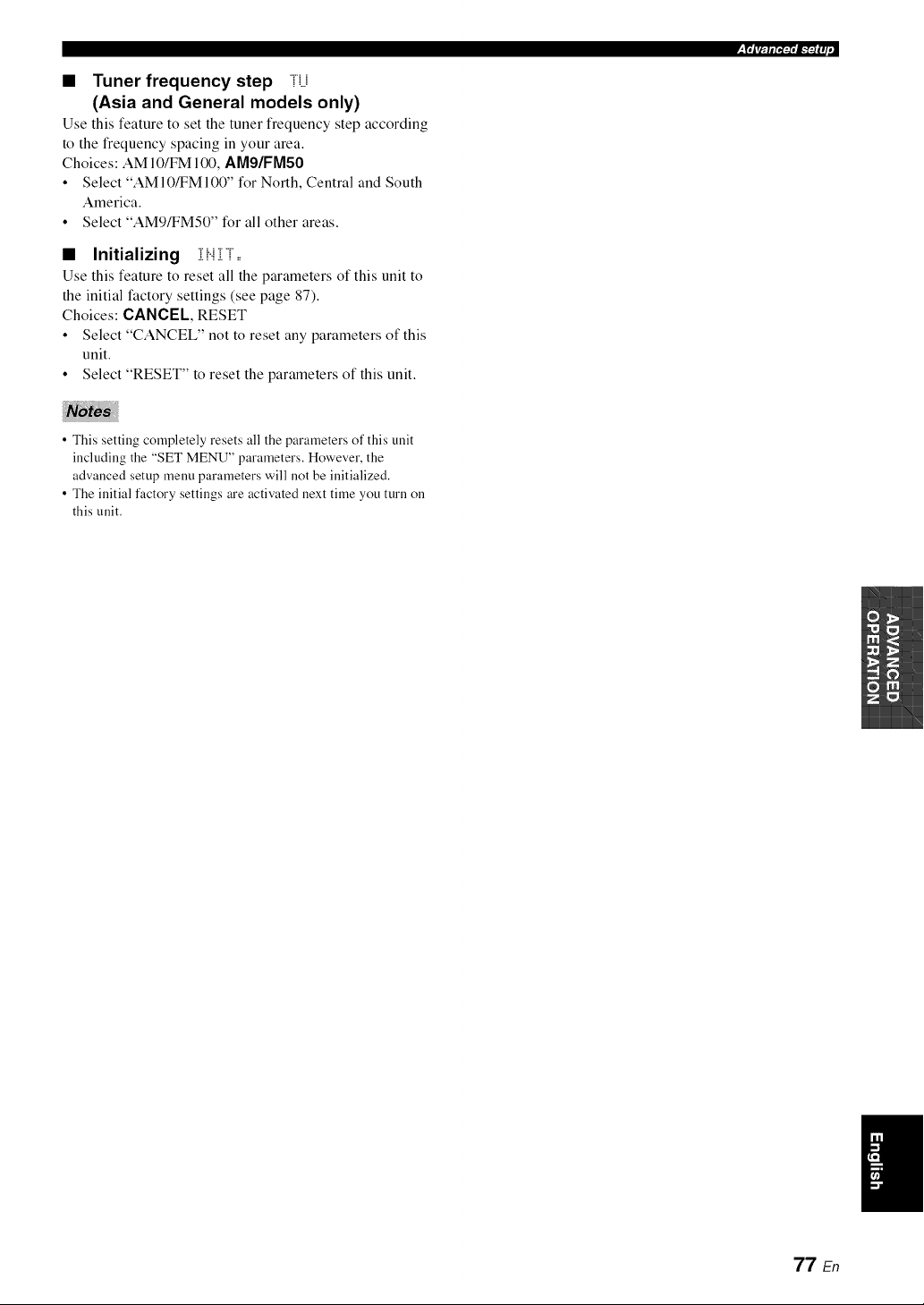 Advanced setup

■ Tuner frequency step TU (Asia and General models only)

Use this feature to set the tuner frequency step according to the frequency spacing in your area.

Choices: AM10/FM100, AM9/FM50

• Select "AM10/FM100" for North, Central and South America.

• Select "AM9/FM50" for all other areas.

■ Initializing INIT.

Use this feature to reset all the parameters of this unit to the initial factory settings (see page 87).

Choices: CANCEL, RESET

• Select "CANCEL" not to reset any parameters of this unit.

• Select "RESET" to reset the parameters of this unit.

Notes

• This setting completely resets all the parameters of this unit including the "SET MENU" parameters. However, the advanced setup menu parameters will not be initialized.

• The initial factory settings are activated next time you turn on this unit.

ADVANCED OPERATION

English

77 En